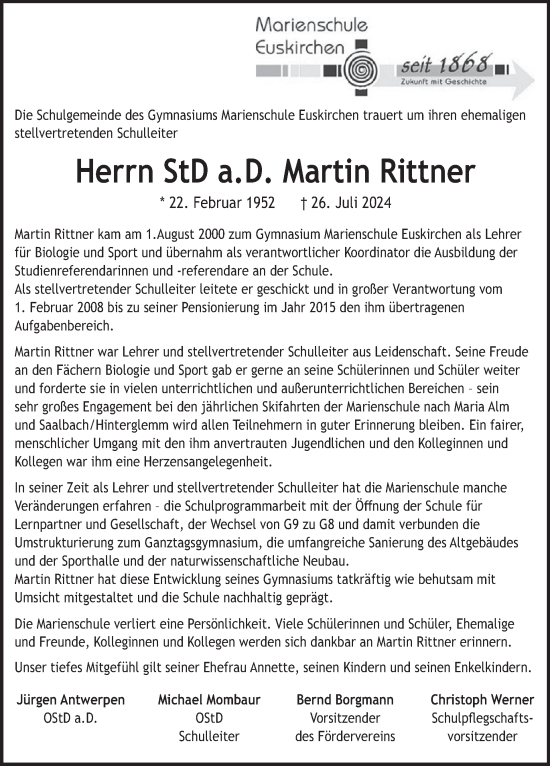 Marienschule Euskirchen

seit 1868
Zukunft mit Geschichte

Die Schulgemeinde des Gymnasiums Marienschule Euskirchen trauert um ihren ehemaligen stellvertretenden Schulleiter

Herrn StD a.D. Martin Rittner

* 22. Februar 1952 † 26. Juli 2024

Martin Rittner kam am 1.August 2000 zum Gymnasium Marienschule Euskirchen als Lehrer für Biologie und Sport und übernahm als verantwortlicher Koordinator die Ausbildung der Studienreferendarinnen und -referendare an der Schule.
Als stellvertretender Schulleiter leitete er geschickt und in großer Verantwortung vom 1. Februar 2008 bis zu seiner Pensionierung im Jahr 2015 den ihm übertragenen Aufgabenbereich.

Martin Rittner war Lehrer und stellvertretender Schulleiter aus Leidenschaft. Seine Freude an den Fächern Biologie und Sport gab er gerne an seine Schülerinnen und Schüler weiter und forderte sie in vielen unterrichtlichen und außerunterrichtlichen Bereichen – sein sehr großes Engagement bei den jährlichen Skifahrten der Marienschule nach Maria Alm und Saalbach/Hinterglemm wird allen Teilnehmern in guter Erinnerung bleiben. Ein fairer, menschlicher Umgang mit den ihm anvertrauten Jugendlichen und den Kolleginnen und Kollegen war ihm eine Herzensangelegenheit.

In seiner Zeit als Lehrer und stellvertretender Schulleiter hat die Marienschule manche Veränderungen erfahren – die Schulprogrammarbeit mit der Öffnung der Schule für Lernpartner und Gesellschaft, der Wechsel von G9 zu G8 und damit verbunden die Umstrukturierung zum Ganztagsgymnasium, die umfangreiche Sanierung des Altgebäudes und der Sporthalle und der naturwissenschaftliche Neubau.
Martin Rittner hat diese Entwicklung seines Gymnasiums tatkräftig wie behutsam mit Umsicht mitgestaltet und die Schule nachhaltig geprägt.

Die Marienschule verliert eine Persönlichkeit. Viele Schülerinnen und Schüler, Ehemalige und Freunde, Kolleginnen und Kollegen werden sich dankbar an Martin Rittner erinnern.

Unser tiefes Mitgefühl gilt seiner Ehefrau Annette, seinen Kindern und seinen Enkelkindern.

Jürgen Antwerpen
OStD a.D.

Michael Mombaur
OStD
Schulleiter

Bernd Borgmann
Vorsitzender
des Fördervereins

Christoph Werner
Schulpflegschaftsvorsitzender